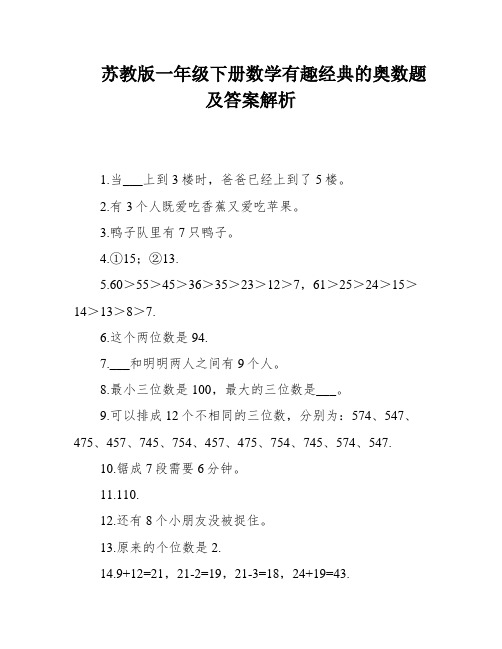 苏教版一年级下册数学有趣经典的奥数题及答案解析

1.当___上到 3 楼时，爸爸已经上到了 5 楼。

2.有 3 个人既爱吃香蕉又爱吃苹果。

3.鸭子队里有 7 只鸭子。

4.①15；②13.

5.60＞55＞45＞36＞35＞23＞12＞7，61＞25＞24＞15＞14＞13＞8＞7.

6.这个两位数是 94.

7.___和明明两人之间有 9 个人。

8.最小三位数是 100，最大的三位数是___。

9.可以排成 12 个不相同的三位数，分别为：574、547、475、457、745、754、457、475、754、745、574、547.

10.锯成 7 段需要 6 分钟。

11.110.

12.还有 8 个小朋友没被捉住。

13.原来的个位数是 2.

14.9+12=21，21-2=19，21-3=18，24+19=43.